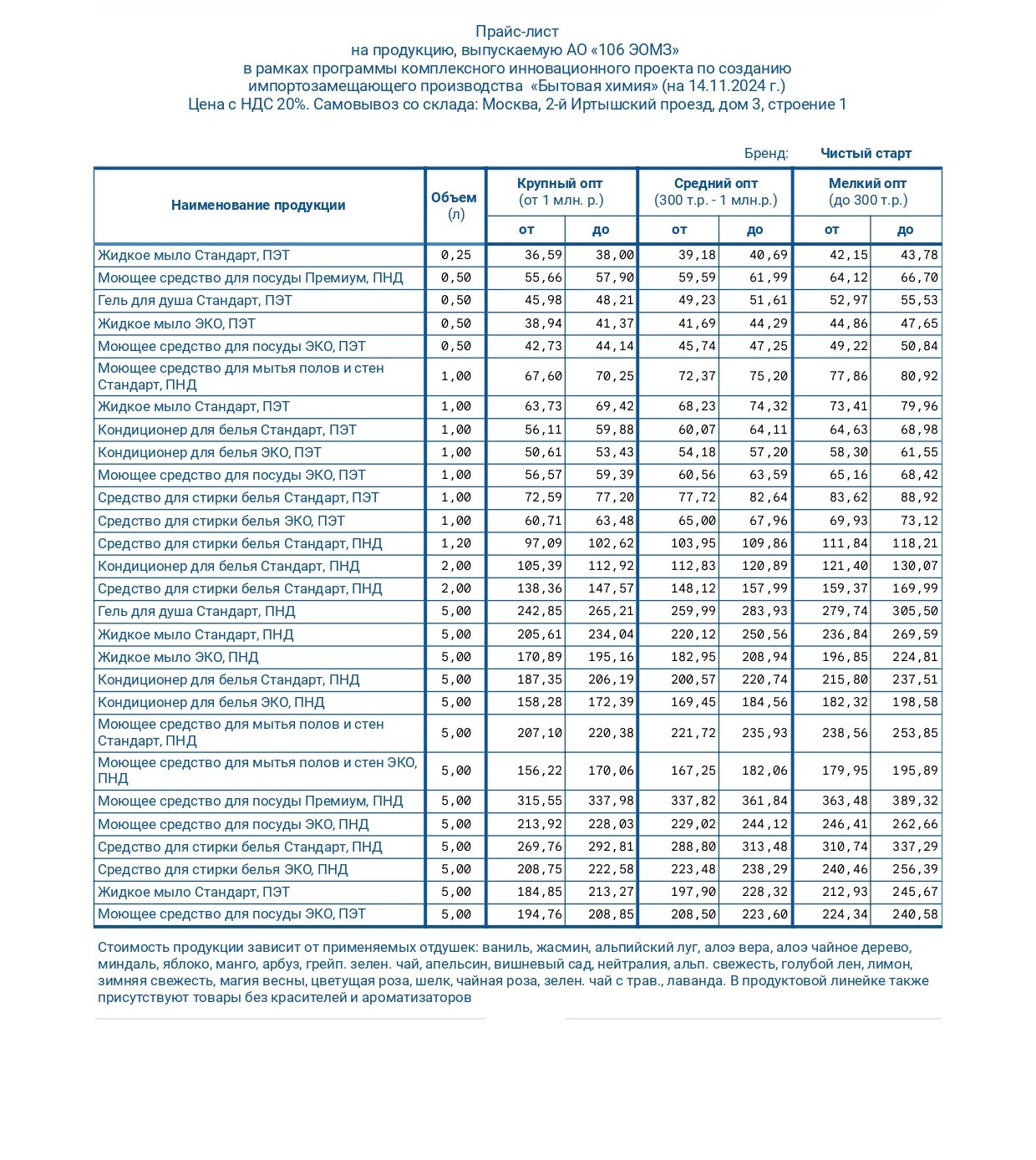 Прайс-лист
на продукцию, выпускаемую АО «106 ЭОМЗ»
в рамках программы комплексного инновационного проекта по созданию импортозамещающего производства «Бытовая химия» (на 14.11.2024 г.)
Цена с НДС 20%. Самовывоз со склада: Москва, 2-й Иртышский проезд, дом 3, строение 1

Бренд: Чистый старт

| Наименование продукции | Объем (л) | Крупный опт (от 1 млн. р.) от | Крупный опт (от 1 млн. р.) до | Средний опт (300 т.р. - 1 млн.р.) от | Средний опт (300 т.р. - 1 млн.р.) до | Мелкий опт (до 300 т.р.) от | Мелкий опт (до 300 т.р.) до |
|---|---|---|---|---|---|---|---|
| Жидкое мыло Стандарт, ПЭТ | 0,25 | 36,59 | 38,00 | 39,18 | 40,69 | 42,15 | 43,78 |
| Моющее средство для посуды Премиум, ПНД | 0,50 | 55,66 | 57,90 | 59,59 | 61,99 | 64,12 | 66,70 |
| Гель для душа Стандарт, ПЭТ | 0,50 | 45,98 | 48,21 | 49,23 | 51,61 | 52,97 | 55,53 |
| Жидкое мыло ЭКО, ПЭТ | 0,50 | 38,94 | 41,37 | 41,69 | 44,29 | 44,86 | 47,65 |
| Моющее средство для посуды ЭКО, ПЭТ | 0,50 | 42,73 | 44,14 | 45,74 | 47,25 | 49,22 | 50,84 |
| Моющее средство для мытья полов и стен Стандарт, ПНД | 1,00 | 67,60 | 70,25 | 72,37 | 75,20 | 77,86 | 80,92 |
| Жидкое мыло Стандарт, ПЭТ | 1,00 | 63,73 | 69,42 | 68,23 | 74,32 | 73,41 | 79,96 |
| Кондиционер для белья Стандарт, ПЭТ | 1,00 | 56,11 | 59,88 | 60,07 | 64,11 | 64,63 | 68,98 |
| Кондиционер для белья ЭКО, ПЭТ | 1,00 | 50,61 | 53,43 | 54,18 | 57,20 | 58,30 | 61,55 |
| Моющее средство для посуды ЭКО, ПЭТ | 1,00 | 56,57 | 59,39 | 60,56 | 63,59 | 65,16 | 68,42 |
| Средство для стирки белья Стандарт, ПЭТ | 1,00 | 72,59 | 77,20 | 77,72 | 82,64 | 83,62 | 88,92 |
| Средство для стирки белья ЭКО, ПЭТ | 1,00 | 60,71 | 63,48 | 65,00 | 67,96 | 69,93 | 73,12 |
| Средство для стирки белья Стандарт, ПНД | 1,20 | 97,09 | 102,62 | 103,95 | 109,86 | 111,84 | 118,21 |
| Кондиционер для белья Стандарт, ПНД | 2,00 | 105,39 | 112,92 | 112,83 | 120,89 | 121,40 | 130,07 |
| Средство для стирки белья Стандарт, ПНД | 2,00 | 138,36 | 147,57 | 148,12 | 157,99 | 159,37 | 169,99 |
| Гель для душа Стандарт, ПНД | 5,00 | 242,85 | 265,21 | 259,99 | 283,93 | 279,74 | 305,50 |
| Жидкое мыло Стандарт, ПНД | 5,00 | 205,61 | 234,04 | 220,12 | 250,56 | 236,84 | 269,59 |
| Жидкое мыло ЭКО, ПНД | 5,00 | 170,89 | 195,16 | 182,95 | 208,94 | 196,85 | 224,81 |
| Кондиционер для белья Стандарт, ПНД | 5,00 | 187,35 | 206,19 | 200,57 | 220,74 | 215,80 | 237,51 |
| Кондиционер для белья ЭКО, ПНД | 5,00 | 158,28 | 172,39 | 169,45 | 184,56 | 182,32 | 198,58 |
| Моющее средство для мытья полов и стен Стандарт, ПНД | 5,00 | 207,10 | 220,38 | 221,72 | 235,93 | 238,56 | 253,85 |
| Моющее средство для мытья полов и стен ЭКО, ПНД | 5,00 | 156,22 | 170,06 | 167,25 | 182,06 | 179,95 | 195,89 |
| Моющее средство для посуды Премиум, ПНД | 5,00 | 315,55 | 337,98 | 337,82 | 361,84 | 363,48 | 389,32 |
| Моющее средство для посуды ЭКО, ПНД | 5,00 | 213,92 | 228,03 | 229,02 | 244,12 | 246,41 | 262,66 |
| Средство для стирки белья Стандарт, ПНД | 5,00 | 269,76 | 292,81 | 288,80 | 313,48 | 310,74 | 337,29 |
| Средство для стирки белья ЭКО, ПНД | 5,00 | 208,75 | 222,58 | 223,48 | 238,29 | 240,46 | 256,39 |
| Жидкое мыло Стандарт, ПЭТ | 5,00 | 184,85 | 213,27 | 197,90 | 228,32 | 212,93 | 245,67 |
| Моющее средство для посуды ЭКО, ПЭТ | 5,00 | 194,76 | 208,85 | 208,50 | 223,60 | 224,34 | 240,58 |

Стоимость продукции зависит от применяемых отдушек: ваниль, жасмин, альпийский луг, алоэ вера, алоэ чайное дерево, миндаль, яблоко, манго, арбуз, грейп. зелен. чай, апельсин, вишневый сад, нейтралия, альп. свежесть, голубой лен, лимон, зимняя свежесть, магия весны, цветущая роза, шелк, чайная роза, зелен. чай с трав., лаванда. В продуктовой линейке также присутствуют товары без красителей и ароматизаторов